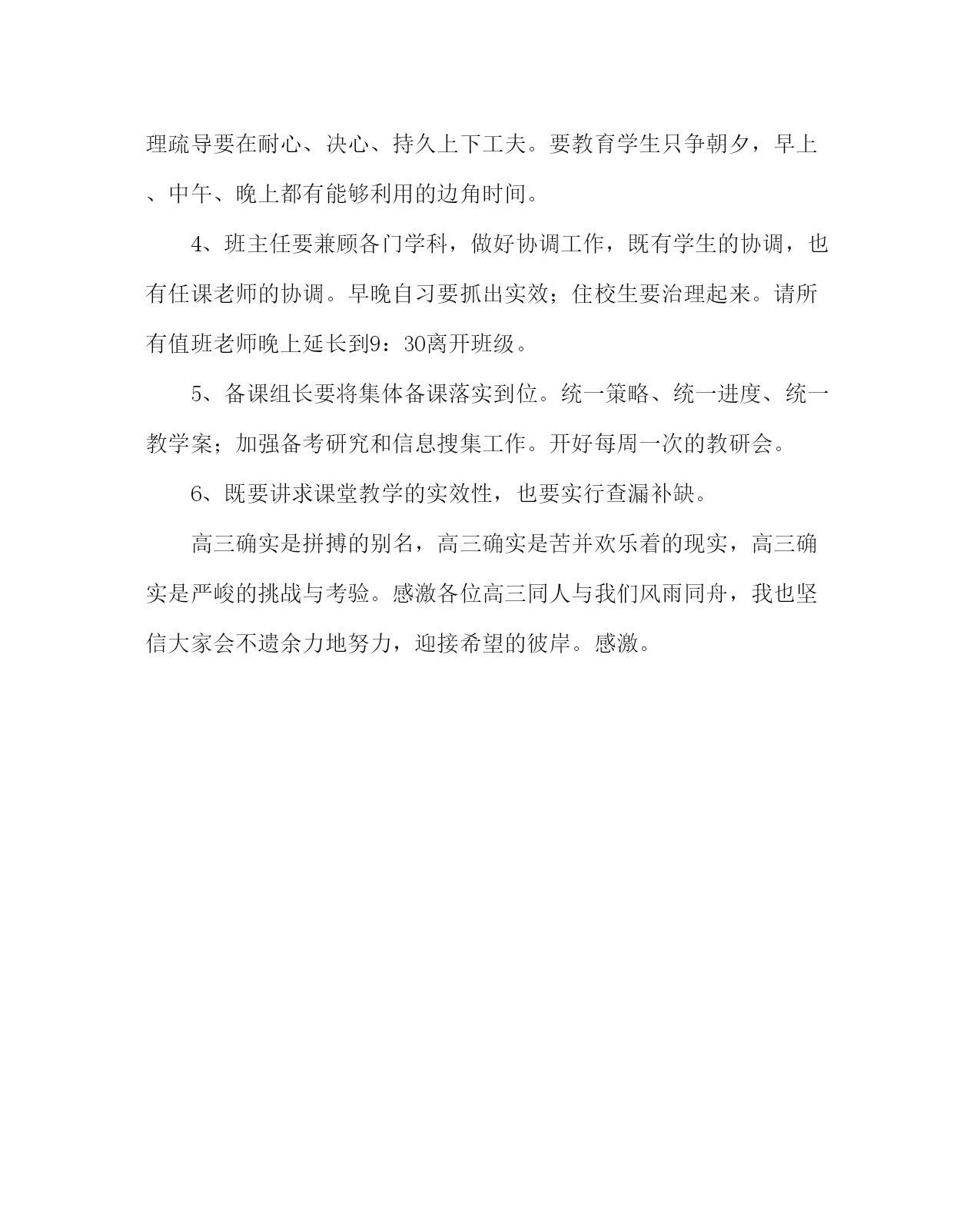 理疏导要在耐心、决心、持久上下工夫。要教育学生只争朝夕，早上、中午、晚上都有能够利用的边角时间。

4、班主任要兼顾各门学科，做好协调工作，既有学生的协调，也有任课老师的协调。早晚自习要抓出实效；住校生要治理起来。请所有值班老师晚上延长到9：30离开班级。

5、备课组长要将集体备课落实到位。统一策略、统一进度、统一教学案；加强备考研究和信息搜集工作。开好每周一次的教研会。

6、既要讲求课堂教学的实效性，也要实行查漏补缺。

高三确实是拼搏的别名，高三确实是苦并欢乐着的现实，高三确实是严峻的挑战与考验。感激各位高三同人与我们风雨同舟，我也坚信大家会不遗余力地努力，迎接希望的彼岸。感激。